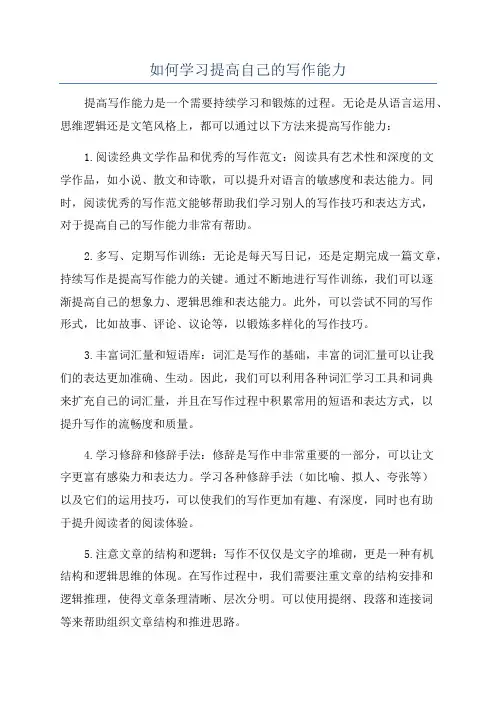 如何学习提高自己的写作能力

提高写作能力是一个需要持续学习和锻炼的过程。无论是从语言运用、思维逻辑还是文笔风格上，都可以通过以下方法来提高写作能力：

1.阅读经典文学作品和优秀的写作范文：阅读具有艺术性和深度的文学作品，如小说、散文和诗歌，可以提升对语言的敏感度和表达能力。同时，阅读优秀的写作范文能够帮助我们学习别人的写作技巧和表达方式，对于提高自己的写作能力非常有帮助。

2.多写、定期写作训练：无论是每天写日记，还是定期完成一篇文章，持续写作是提高写作能力的关键。通过不断地进行写作训练，我们可以逐渐提高自己的想象力、逻辑思维和表达能力。此外，可以尝试不同的写作形式，比如故事、评论、议论等，以锻炼多样化的写作技巧。

3.丰富词汇量和短语库：词汇是写作的基础，丰富的词汇量可以让我们的表达更加准确、生动。因此，我们可以利用各种词汇学习工具和词典来扩充自己的词汇量，并且在写作过程中积累常用的短语和表达方式，以提升写作的流畅度和质量。

4.学习修辞和修辞手法：修辞是写作中非常重要的一部分，可以让文字更富有感染力和表达力。学习各种修辞手法（如比喻、拟人、夸张等）以及它们的运用技巧，可以使我们的写作更加有趣、有深度，同时也有助于提升阅读者的阅读体验。

5.注意文章的结构和逻辑：写作不仅仅是文字的堆砌，更是一种有机结构和逻辑思维的体现。在写作过程中，我们需要注重文章的结构安排和逻辑推理，使得文章条理清晰、层次分明。可以使用提纲、段落和连接词等来帮助组织文章结构和推进思路。